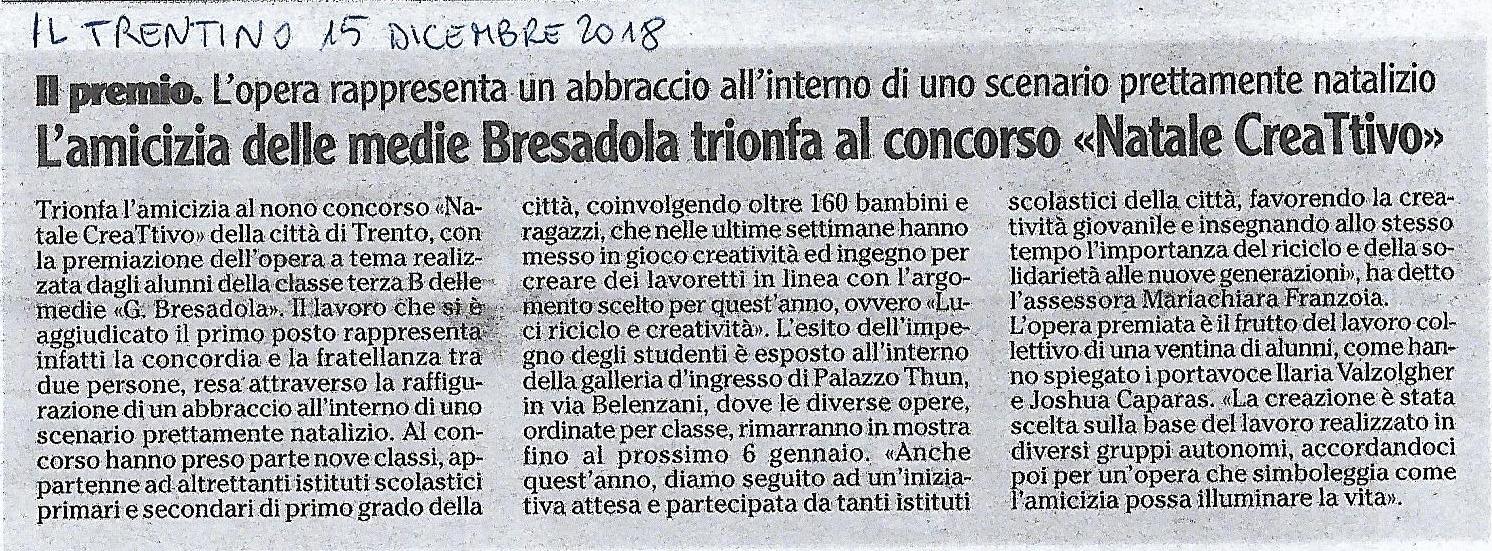 IL TRENTINO 15 DICEMBRE 2018

Il premio. L'opera rappresenta un abbraccio all'interno di uno scenario prettamente natalizio

L'amicizia delle medie Bresadola trionfa al concorso «Natale CreaTtivo»

Trionfa l'amicizia al nono concorso «Natale CreaTtivo» della città di Trento, con la premiazione dell'opera a tema realizzata dagli alunni della classe terza B delle medie «G. Bresadola». Il lavoro che si è aggiudicato il primo posto rappresenta infatti la concordia e la fratellanza tra due persone, resa attraverso la raffigurazione di un abbraccio all'interno di uno scenario prettamente natalizio. Al concorso hanno preso parte nove classi, appartenne ad altrettanti istituti scolastici primari e secondari di primo grado della città, coinvolgendo oltre 160 bambini e ragazzi, che nelle ultime settimane hanno messo in gioco creatività ed ingegno per creare dei lavoretti in linea con l'argomento scelto per quest'anno, ovvero «Luci riciclo e creatività». L'esito dell'impegno degli studenti è esposto all'interno della galleria d'ingresso di Palazzo Thun, in via Belenzani, dove le diverse opere, ordinate per classe, rimarranno in mostra fino al prossimo 6 gennaio. «Anche quest'anno, diamo seguito ad un'iniziativa attesa e partecipata da tanti istituti scolastici della città, favorendo la creatività giovanile e insegnando allo stesso tempo l'importanza del riciclo e della solidarietà alle nuove generazioni», ha detto l'assessora Mariachiara Franzoia.

L'opera premiata è il frutto del lavoro collettivo di una ventina di alunni, come hanno spiegato i portavoce Ilaria Valzolgher e Joshua Caparas. «La creazione è stata scelta sulla base del lavoro realizzato in diversi gruppi autonomi, accordandoci poi per un'opera che simboleggia come l'amicizia possa illuminare la vita».